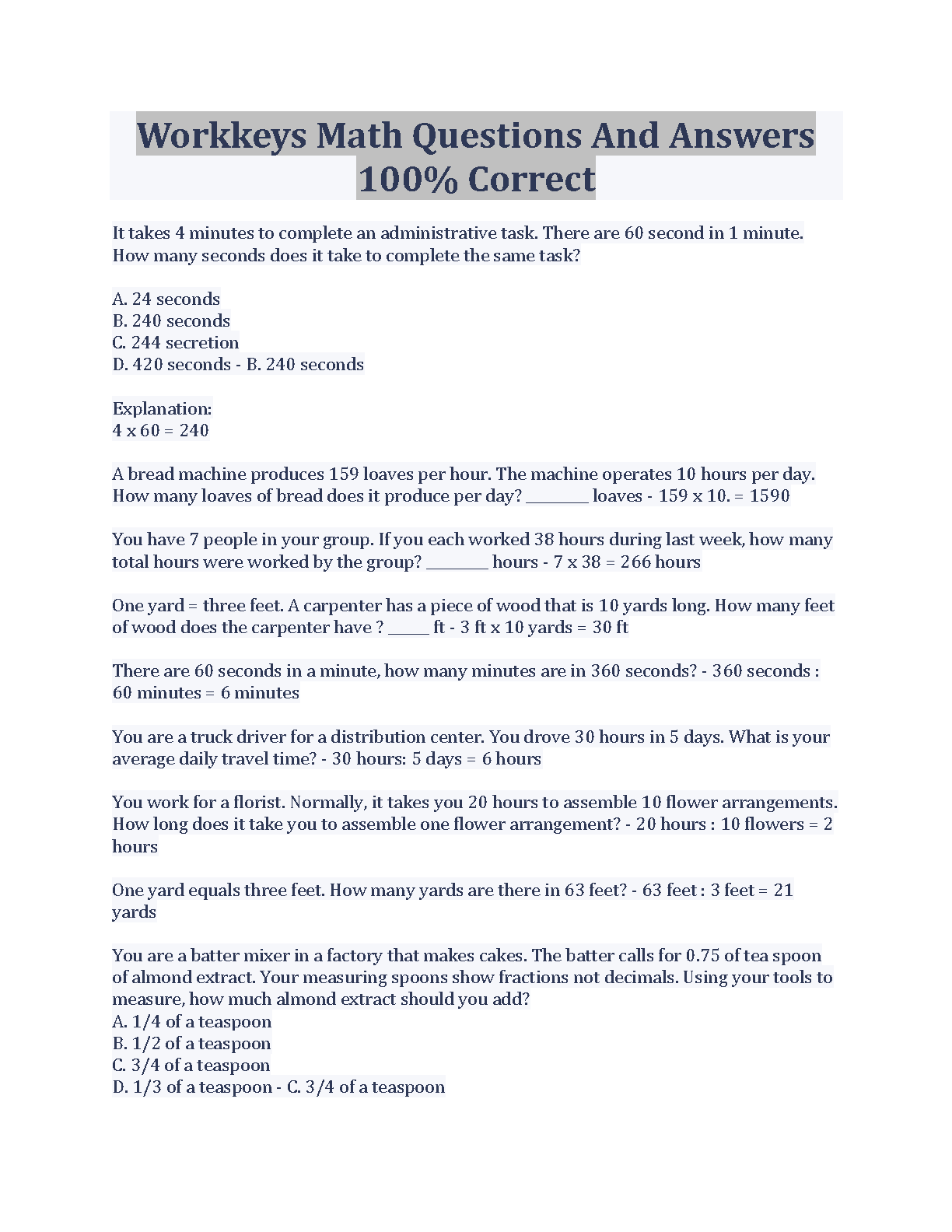 Workkeys Math Questions And Answers 100% Correct

It takes 4 minutes to complete an administrative task. There are 60 second in 1 minute. How many seconds does it take to complete the same task?

A. 24 seconds
B. 240 seconds
C. 244 secretion
D. 420 seconds - B. 240 seconds

Explanation:
4 x 60 = 240

A bread machine produces 159 loaves per hour. The machine operates 10 hours per day. How many loaves of bread does it produce per day? ________ loaves - 159 x 10. = 1590

You have 7 people in your group. If you each worked 38 hours during last week, how many total hours were worked by the group? ________ hours - 7 x 38 = 266 hours

One yard = three feet. A carpenter has a piece of wood that is 10 yards long. How many feet of wood does the carpenter have ? _____ ft - 3 ft x 10 yards = 30 ft

There are 60 seconds in a minute, how many minutes are in 360 seconds? - 360 seconds : 60 minutes = 6 minutes

You are a truck driver for a distribution center. You drove 30 hours in 5 days. What is your average daily travel time? - 30 hours: 5 days = 6 hours

You work for a florist. Normally, it takes you 20 hours to assemble 10 flower arrangements. How long does it take you to assemble one flower arrangement? - 20 hours : 10 flowers = 2 hours

One yard equals three feet. How many yards are there in 63 feet? - 63 feet : 3 feet = 21 yards

You are a batter mixer in a factory that makes cakes. The batter calls for 0.75 of tea spoon of almond extract. Your measuring spoons show fractions not decimals. Using your tools to measure, how much almond extract should you add?
A. 1/4 of a teaspoon
B. 1/2 of a teaspoon
C. 3/4 of a teaspoon
D. 1/3 of a teaspoon - C. 3/4 of a teaspoon